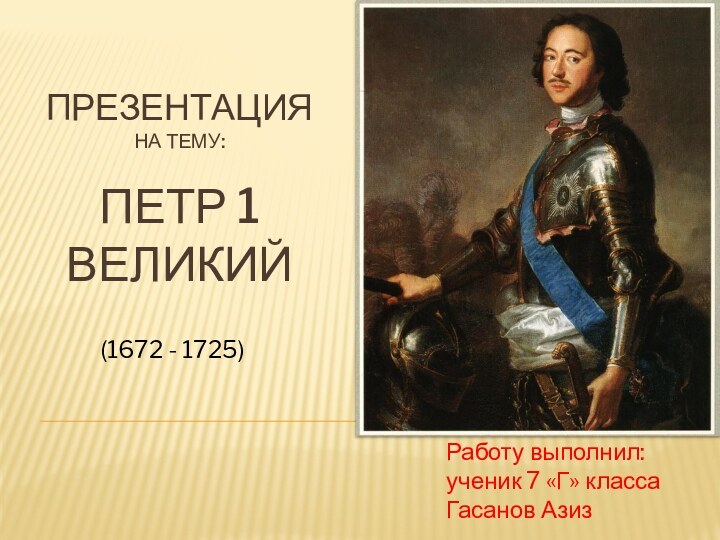 ПРЕЗЕНТАЦИЯ
НА ТЕМУ:

ПЕТР 1 ВЕЛИКИЙ

(1672 - 1725)

Работу выполнил:
ученик 7 «Г» класса
Гасанов Азиз